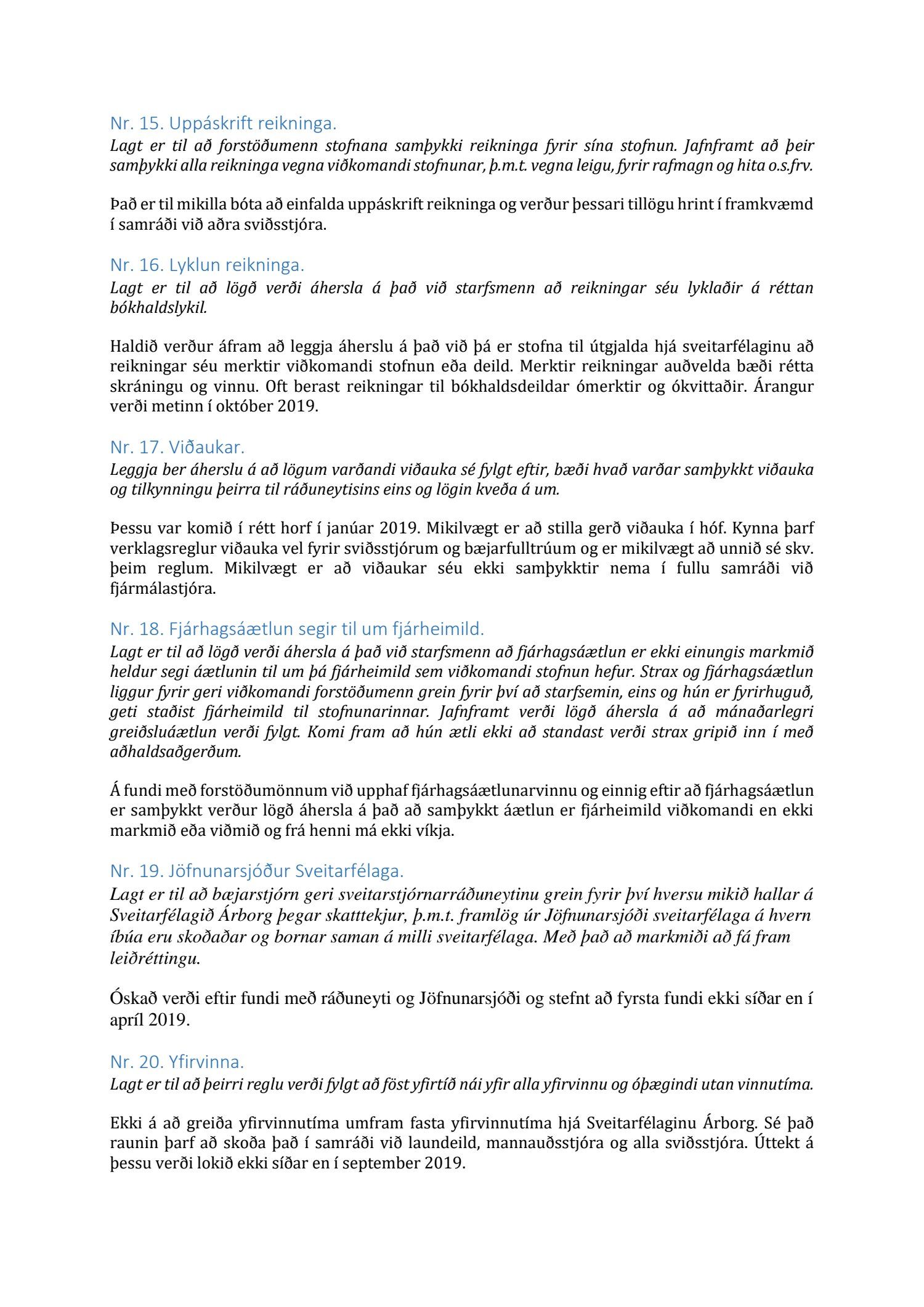 Nr. 15. Uppáskrift reikninga.

Lagt er til að forstöðumenn stofnana samþykki reikninga fyrir sína stofnun. Jafnframt að þeir samþykki alla reikninga vegna viðkomandi stofnunar, þ.m.t. vegna leigu, fyrir rafmagn og hita o.s.frv.

Það er til mikilla bóta að einfalda uppáskrift reikninga og verður þessari tillögu hrint í framkvæmd í samráði við aðra sviðsstjóra.

Nr. 16. Lyklun reikninga.

Lagt er til að lögð verði áhersla á það við starfsmenn að reikningar séu lyklaðir á réttan bókhaldslykil.

Haldið verður áfram að leggja áherslu á það við þá er stofna til útgjalda hjá sveitarfélaginu að reikningar séu merktir viðkomandi stofnun eða deild. Merktir reikningar auðvelda bæði rétta skráningu og vinnu. Oft berast reikningar til bókhaldsdeildar ómerktir og ókvittaðir. Árangur verði metinn í október 2019.

Nr. 17. Viðaukar.

Leggja ber áherslu á að lögum varðandi viðauka sé fylgt eftir, bæði hvað varðar samþykkt viðauka og tilkynningu þeirra til ráðuneytisins eins og lögin kveða á um.

Þessu var komið í rétt horf í janúar 2019. Mikilvægt er að stilla gerð viðauka í hóf. Kynna þarf verklagsreglur viðauka vel fyrir sviðsstjórum og bæjarfulltrúum og er mikilvægt að unnið sé skv. þeim reglum. Mikilvægt er að viðaukar séu ekki samþykktir nema í fullu samráði við fjármálastjóra.

Nr. 18. Fjárhagsáætlun segir til um fjárheimild.

Lagt er til að lögð verði áhersla á það við starfsmenn að fjárhagsáætlun er ekki einungis markmið heldur segi áætlunin til um þá fjárheimild sem viðkomandi stofnun hefur. Strax og fjárhagsáætlun liggur fyrir geri viðkomandi forstöðumenn grein fyrir því að starfsemin, eins og hún er fyrirhuguð, geti staðist fjárheimild til stofnunarinnar. Jafnframt verði lögð áhersla á að mánaðarlegri greiðsluáætlun verði fylgt. Komi fram að hún ætli ekki að standast verði strax gripið inn í með aðhaldsaðgerðum.

Á fundi með forstöðumönnum við upphaf fjárhagsáætlunarvinnu og einnig eftir að fjárhagsáætlun er samþykkt verður lögð áhersla á það að samþykkt áætlun er fjárheimild viðkomandi en ekki markmið eða viðmið og frá henni má ekki víkja.

Nr. 19. Jöfnunarsjóður Sveitarfélaga.

Lagt er til að bæjarstjórn geri sveitarstjórnarráðuneytinu grein fyrir því hversu mikið hallar á Sveitarfélagið Árborg þegar skatttekjur, þ.m.t. framlög úr Jöfnunarsjóði sveitarfélaga á hvern íbúa eru skoðaðar og bornar saman á milli sveitarfélaga. Með það að markmiði að fá fram leiðréttingu.

Óskað verði eftir fundi með ráðuneyti og Jöfnunarsjóði og stefnt að fyrsta fundi ekki síðar en í apríl 2019.

Nr. 20. Yfirvinna.

Lagt er til að þeirri reglu verði fylgt að föst yfirtíð nái yfir alla yfirvinnu og óþægindi utan vinnutíma.

Ekki á að greiða yfirvinnutíma umfram fasta yfirvinnutíma hjá Sveitarfélaginu Árborg. Sé það raunin þarf að skoða það í samráði við laundeild, mannauðsstjóra og alla sviðsstjóra. Úttekt á þessu verði lokið ekki síðar en í september 2019.